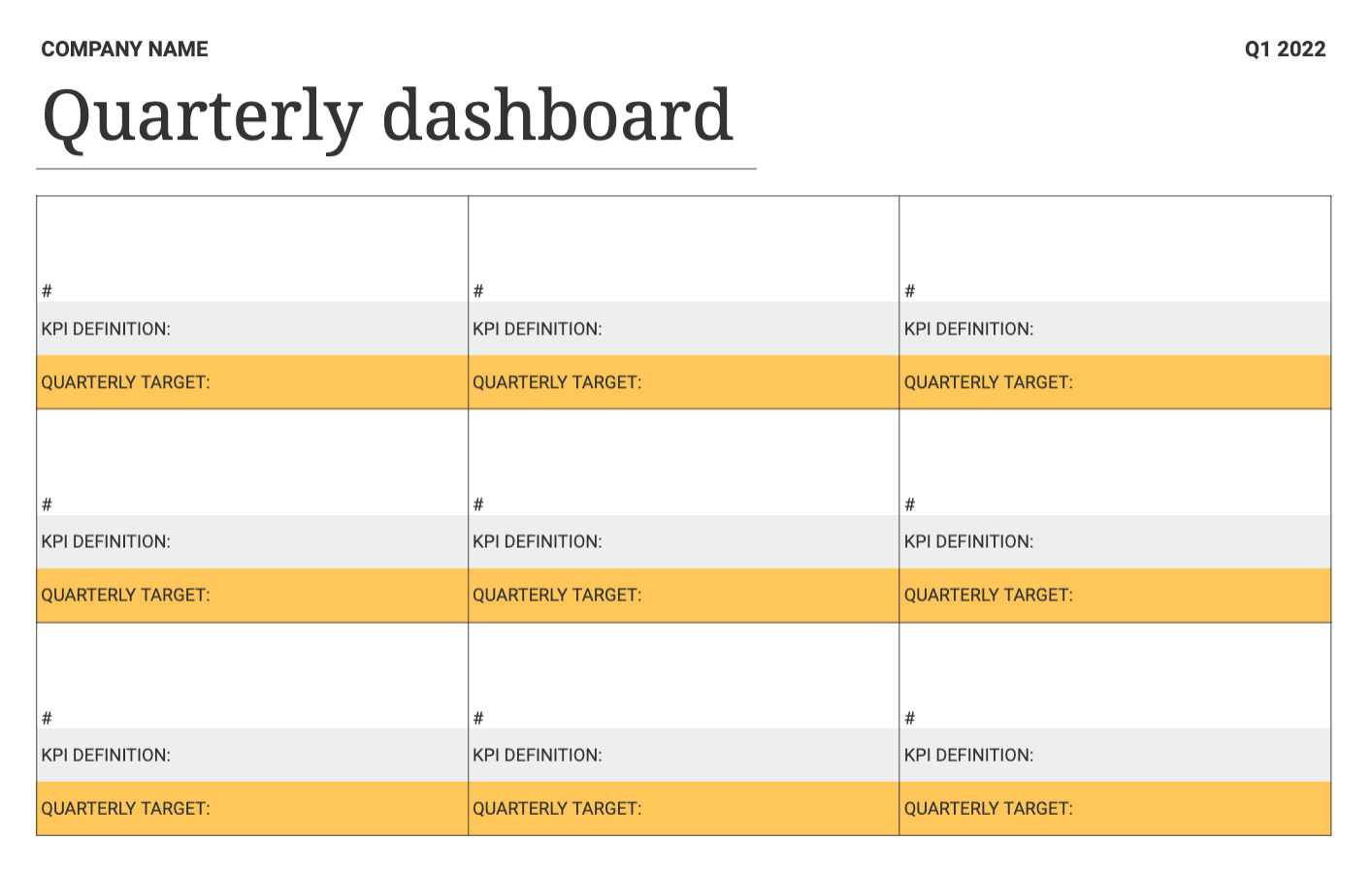 COMPANY NAME

Q1 2022

Quarterly dashboard

| # | # | # |
|---|---|---|
| KPI DEFINITION: | KPI DEFINITION: | KPI DEFINITION: |
| QUARTERLY TARGET: | QUARTERLY TARGET: | QUARTERLY TARGET: |
| # | # | # |
| KPI DEFINITION: | KPI DEFINITION: | KPI DEFINITION: |
| QUARTERLY TARGET: | QUARTERLY TARGET: | QUARTERLY TARGET: |
| # | # | # |
| KPI DEFINITION: | KPI DEFINITION: | KPI DEFINITION: |
| QUARTERLY TARGET: | QUARTERLY TARGET: | QUARTERLY TARGET: |